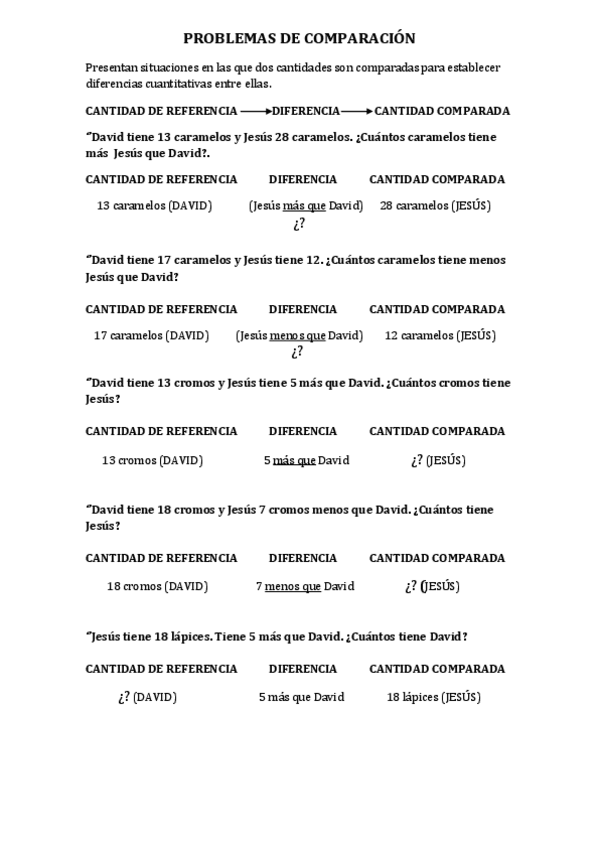 PROBLEMAS DE COMPARACIÓN

Presentan situaciones en las que dos cantidades son comparadas para establecer diferencias cuantitativas entre ellas.

CANTIDAD DE REFERENCIA ⟶ DIFERENCIA ⟶ CANTIDAD COMPARADA

"David tiene 13 caramelos y Jesús 28 caramelos. ¿Cuántos caramelos tiene más Jesús que David?.

| CANTIDAD DE REFERENCIA | DIFERENCIA | CANTIDAD COMPARADA |
|---|---|---|
| 13 caramelos (DAVID) | (Jesús más que David) ¿? | 28 caramelos (JESÚS) |

"David tiene 17 caramelos y Jesús tiene 12. ¿Cuántos caramelos tiene menos Jesús que David?

| CANTIDAD DE REFERENCIA | DIFERENCIA | CANTIDAD COMPARADA |
|---|---|---|
| 17 caramelos (DAVID) | (Jesús menos que David) ¿? | 12 caramelos (JESÚS) |

"David tiene 13 cromos y Jesús tiene 5 más que David. ¿Cuántos cromos tiene Jesús?

| CANTIDAD DE REFERENCIA | DIFERENCIA | CANTIDAD COMPARADA |
|---|---|---|
| 13 cromos (DAVID) | 5 más que David | ¿? (JESÚS) |

"David tiene 18 cromos y Jesús 7 cromos menos que David. ¿Cuántos tiene Jesús?

| CANTIDAD DE REFERENCIA | DIFERENCIA | CANTIDAD COMPARADA |
|---|---|---|
| 18 cromos (DAVID) | 7 menos que David | ¿? (JESÚS) |

"Jesús tiene 18 lápices. Tiene 5 más que David. ¿Cuántos tiene David?

| CANTIDAD DE REFERENCIA | DIFERENCIA | CANTIDAD COMPARADA |
|---|---|---|
| ¿? (DAVID) | 5 más que David | 18 lápices (JESÚS) |